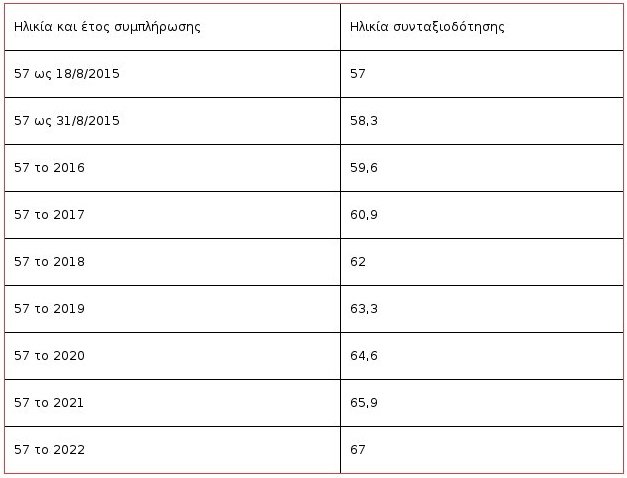 | Ηλικία και έτος συμπλήρωσης | Ηλικία συνταξιοδότησης |
|---|---|
| 57 ως 18/8/2015 | 57 |
| 57 ως 31/8/2015 | 58,3 |
| 57 το 2016 | 59,6 |
| 57 το 2017 | 60,9 |
| 57 το 2018 | 62 |
| 57 το 2019 | 63,3 |
| 57 το 2020 | 64,6 |
| 57 το 2021 | 65,9 |
| 57 το 2022 | 67 |